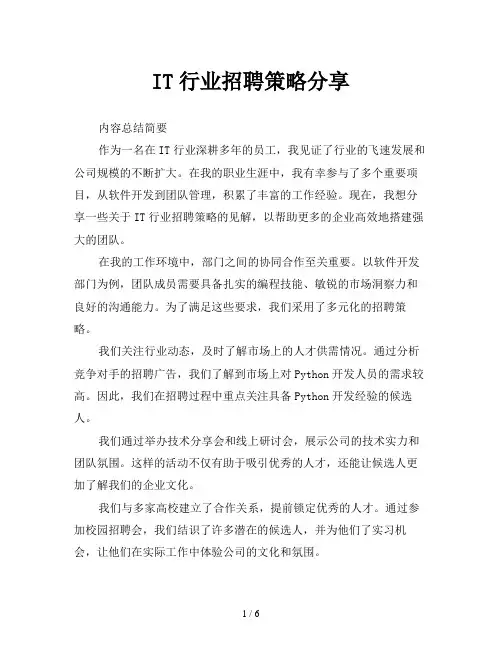 IT 行业招聘策略分享

内容总结简要

作为一名在 IT 行业深耕多年的员工，我见证了行业的飞速发展和公司规模的不断扩大。在我的职业生涯中，我有幸参与了多个重要项目，从软件开发到团队管理，积累了丰富的工作经验。现在，我想分享一些关于 IT 行业招聘策略的见解，以帮助更多的企业高效地搭建强大的团队。

在我的工作环境中，部门之间的协同合作至关重要。以软件开发部门为例，团队成员需要具备扎实的编程技能、敏锐的市场洞察力和良好的沟通能力。为了满足这些要求，我们采用了多元化的招聘策略。

我们关注行业动态，及时了解市场上的人才供需情况。通过分析竞争对手的招聘广告，我们了解到市场上对 Python 开发人员的需求较高。因此，我们在招聘过程中重点关注具备 Python 开发经验的候选人。

我们通过举办技术分享会和线上研讨会，展示公司的技术实力和团队氛围。这样的活动不仅有助于吸引优秀的人才，还能让候选人更加了解我们的企业文化。

我们与多家高校建立了合作关系，提前锁定优秀的人才。通过参加校园招聘会，我们结识了许多潜在的候选人，并为他们了实习机会，让他们在实际工作中体验公司的文化和氛围。

1 / 6